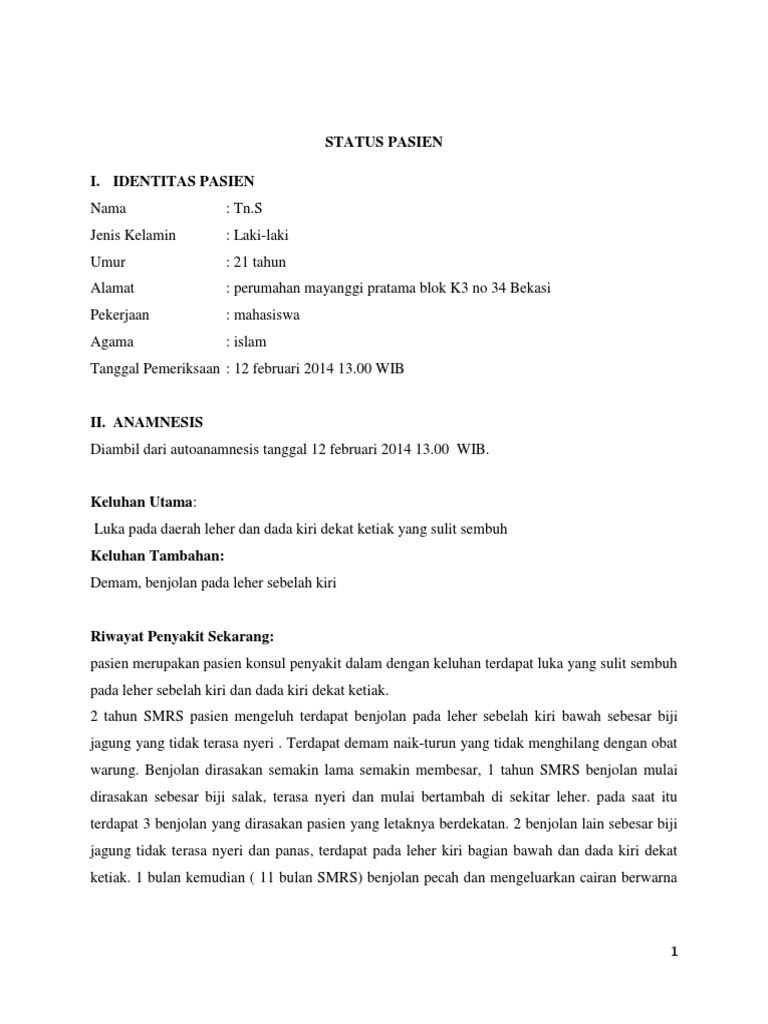 STATUS PASIEN

I. IDENTITAS PASIEN

Nama : Tn.S

Jenis Kelamin : Laki-laki

Umur : 21 tahun

Alamat : perumahan mayanggi pratama blok K3 no 34 Bekasi

Pekerjaan : mahasiswa

Agama : islam

Tanggal Pemeriksaan : 12 februari 2014 13.00 WIB

II. ANAMNESIS

Diambil dari autoanamnesis tanggal 12 februari 2014 13.00 WIB.

Keluhan Utama:

Luka pada daerah leher dan dada kiri dekat ketiak yang sulit sembuh

Keluhan Tambahan:

Demam, benjolan pada leher sebelah kiri

Riwayat Penyakit Sekarang:

pasien merupakan pasien konsul penyakit dalam dengan keluhan terdapat luka yang sulit sembuh pada leher sebelah kiri dan dada kiri dekat ketiak.

2 tahun SMRS pasien mengeluh terdapat benjolan pada leher sebelah kiri bawah sebesar biji jagung yang tidak terasa nyeri . Terdapat demam naik-turun yang tidak menghilang dengan obat warung. Benjolan dirasakan semakin lama semakin membesar, 1 tahun SMRS benjolan mulai dirasakan sebesar biji salak, terasa nyeri dan mulai bertambah di sekitar leher. pada saat itu terdapat 3 benjolan yang dirasakan pasien yang letaknya berdekatan. 2 benjolan lain sebesar biji jagung tidak terasa nyeri dan panas, terdapat pada leher kiri bagian bawah dan dada kiri dekat ketiak. 1 bulan kemudian ( 11 bulan SMRS) benjolan pecah dan mengeluarkan cairan berwarna

1